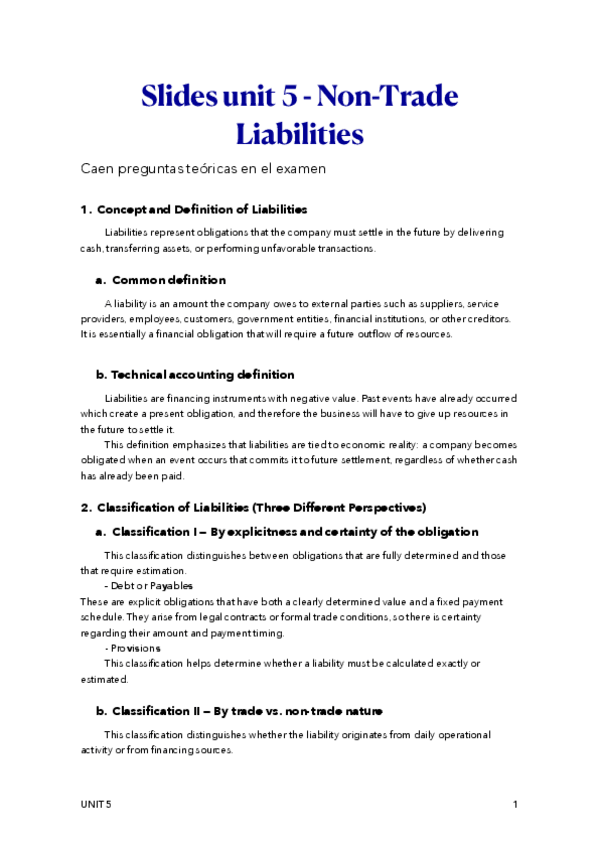 Slides unit 5 - Non-Trade Liabilities

Caen preguntas teóricas en el examen

1. Concept and Definition of Liabilities

Liabilities represent obligations that the company must settle in the future by delivering cash, transferring assets, or performing unfavorable transactions.

a. Common definition

A liability is an amount the company owes to external parties such as suppliers, service providers, employees, customers, government entities, financial institutions, or other creditors. It is essentially a financial obligation that will require a future outflow of resources.

b. Technical accounting definition

Liabilities are financing instruments with negative value. Past events have already occurred which create a present obligation, and therefore the business will have to give up resources in the future to settle it.

This definition emphasizes that liabilities are tied to economic reality: a company becomes obligated when an event occurs that commits it to future settlement, regardless of whether cash has already been paid.

2. Classification of Liabilities (Three Different Perspectives)

a. Classification I – By explicitness and certainty of the obligation

This classification distinguishes between obligations that are fully determined and those that require estimation.

- Debt or Payables

These are explicit obligations that have both a clearly determined value and a fixed payment schedule. They arise from legal contracts or formal trade conditions, so there is certainty regarding their amount and payment timing.

- Provisions

This classification helps determine whether a liability must be calculated exactly or estimated.

b. Classification II – By trade vs. non-trade nature

This classification distinguishes whether the liability originates from daily operational activity or from financing sources.

UNIT 5

1